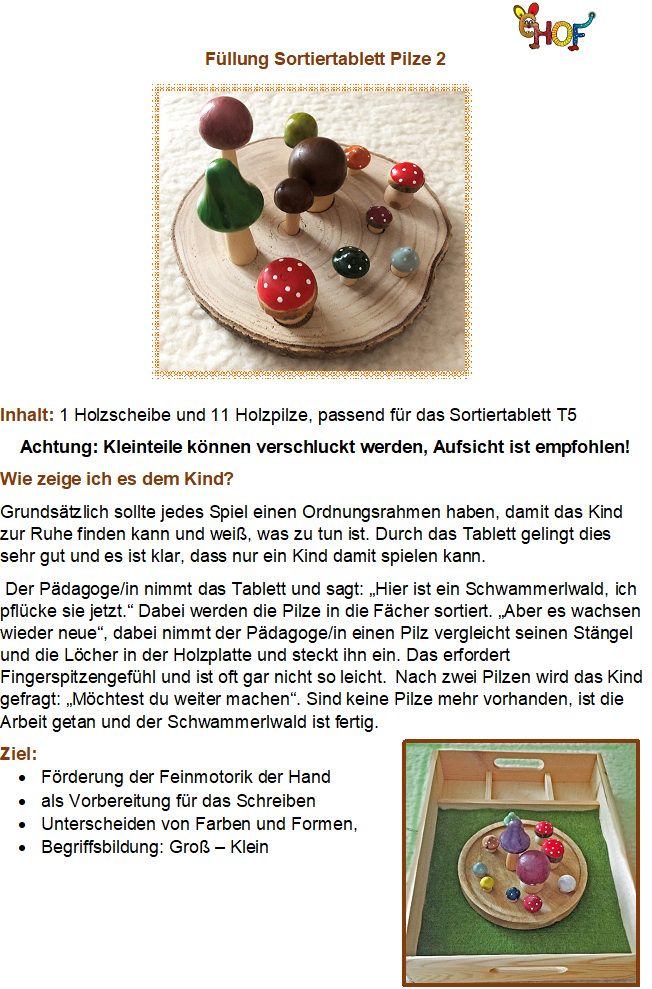 HOF

Füllung Sortiertablett Pilze 2

Inhalt: 1 Holzscheibe und 11 Holzpilze, passend für das Sortiertablett T5

Achtung: Kleinteile können verschluckt werden, Aufsicht ist empfohlen!

Wie zeige ich es dem Kind?

Grundsätzlich sollte jedes Spiel einen Ordnungsrahmen haben, damit das Kind zur Ruhe finden kann und weiß, was zu tun ist. Durch das Tablett gelingt dies sehr gut und es ist klar, dass nur ein Kind damit spielen kann.

Der Pädagoge/in nimmt das Tablett und sagt: „Hier ist ein Schwammerlwald, ich pflücke sie jetzt.“ Dabei werden die Pilze in die Fächer sortiert. „Aber es wachsen wieder neue“, dabei nimmt der Pädagoge/in einen Pilz vergleicht seinen Stängel und die Löcher in der Holzplatte und steckt ihn ein. Das erfordert Fingerspitzengefühl und ist oft gar nicht so leicht. Nach zwei Pilzen wird das Kind gefragt: „Möchtest du weiter machen“. Sind keine Pilze mehr vorhanden, ist die Arbeit getan und der Schwammerlwald ist fertig.

Ziel:
• Förderung der Feinmotorik der Hand
• als Vorbereitung für das Schreiben
• Unterscheiden von Farben und Formen,
• Begriffsbildung: Groß – Klein